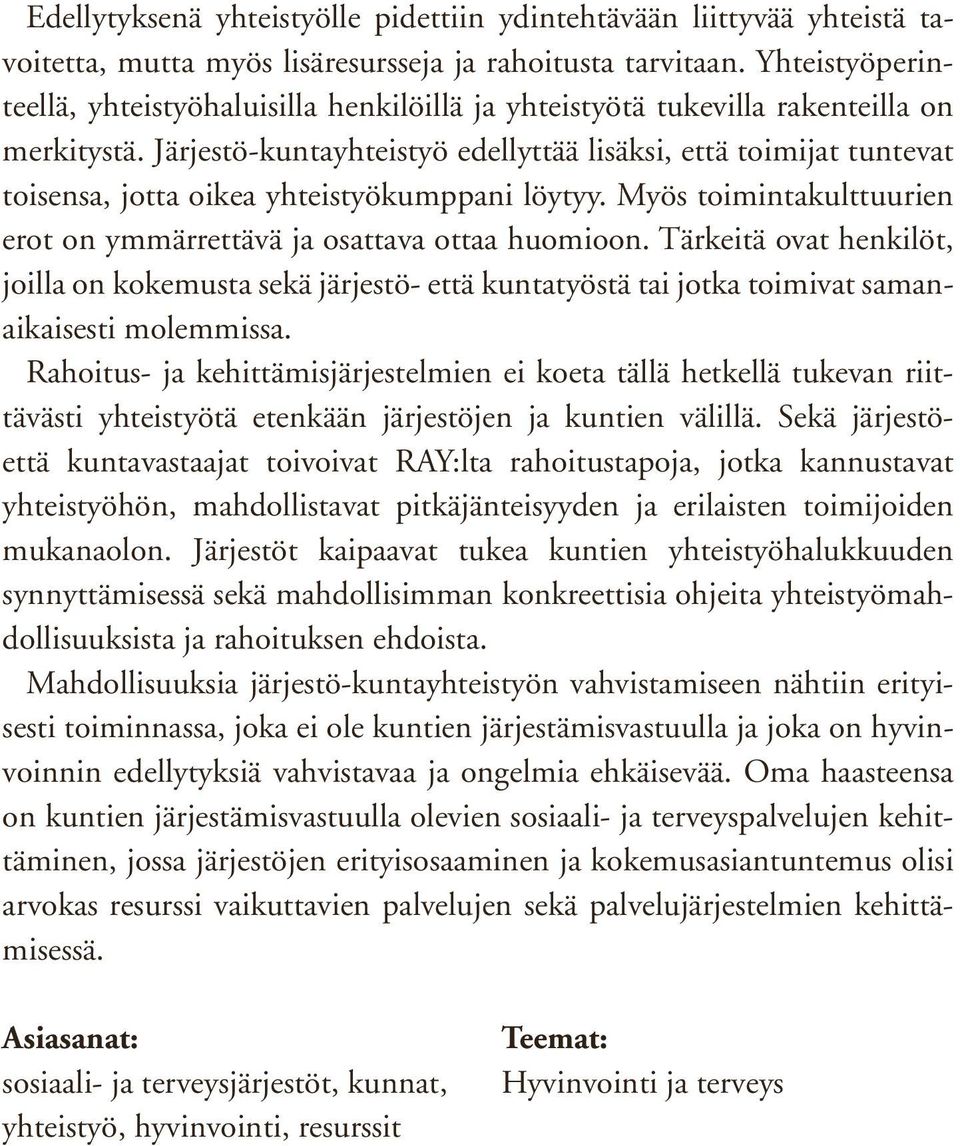 Edellytyksenä yhteistyölle pidettiin ydintehtävään liittyvää yhteistä tavoitetta, mutta myös lisäresursseja ja rahoitusta tarvitaan. Yhteistyöperinteellä, yhteistyöhaluisilla henkilöillä ja yhteistyötä tukevilla rakenteilla on merkitystä. Järjestö-kuntayhteistyö edellyttää lisäksi, että toimijat tuntevat toisensa, jotta oikea yhteistyökumppani löytyy. Myös toimintakulttuurien erot on ymmärrettävä ja osattava ottaa huomioon. Tärkeitä ovat henkilöt, joilla on kokemusta sekä järjestö- että kuntatyöstä tai jotka toimivat samanaikaisesti molemmissa.

Rahoitus- ja kehittämisjärjestelmien ei koeta tällä hetkellä tukevan riittävästi yhteistyötä etenkään järjestöjen ja kuntien välillä. Sekä järjestö- että kuntavastaajat toivoivat RAY:lta rahoitustapoja, jotka kannustavat yhteistyöhön, mahdollistavat pitkäjänteisyyden ja erilaisten toimijoiden mukanaolon. Järjestöt kaipaavat tukea kuntien yhteistyöhalukkuuden synnyttämisessä sekä mahdollisimman konkreettisia ohjeita yhteistyömahdollisuuksista ja rahoituksen ehdoista.

Mahdollisuuksia järjestö-kuntayhteistyön vahvistamiseen nähtiin erityisesti toiminnassa, joka ei ole kuntien järjestämisvastuulla ja joka on hyvinvoinnin edellytyksiä vahvistavaa ja ongelmia ehkäisevää. Oma haasteensa on kuntien järjestämisvastuulla olevien sosiaali- ja terveyspalvelujen kehittäminen, jossa järjestöjen erityisosaaminen ja kokemusasiantuntemus olisi arvokas resurssi vaikuttavien palvelujen sekä palvelujärjestelmien kehittämisessä.

Asiasanat:
sosiaali- ja terveysjärjestöt, kunnat, yhteistyö, hyvinvointi, resurssit

Teemat:
Hyvinvointi ja terveys